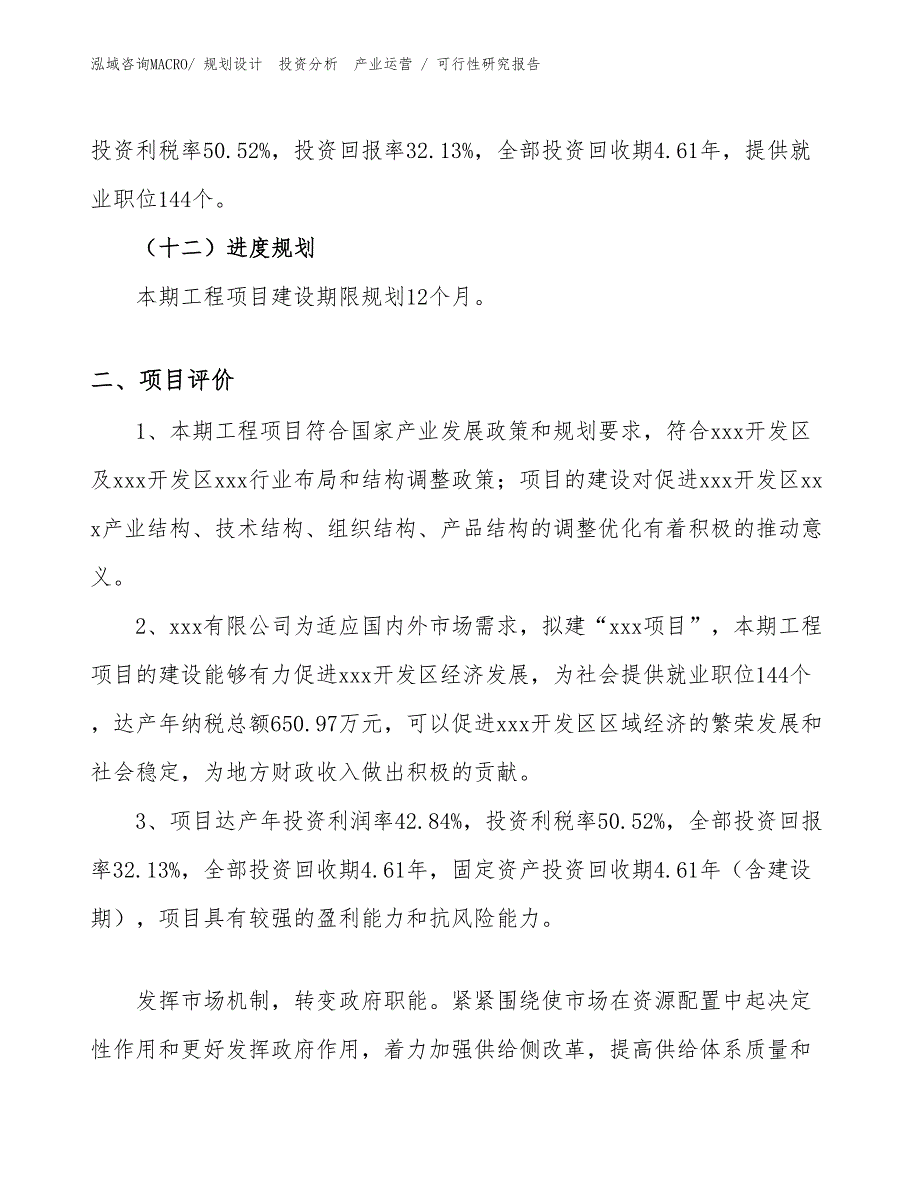 泓域咨询MACRO/ 规划设计　投资分析　产业运营 / 可行性研究报告

投资利税率50.52%，投资回报率32.13%，全部投资回收期4.61年，提供就业职位144个。

（十二）进度规划

本期工程项目建设期限规划12个月。

二、项目评价

1、本期工程项目符合国家产业发展政策和规划要求，符合xxx开发区及xxx开发区xxx行业布局和结构调整政策；项目的建设对促进xxx开发区xxx产业结构、技术结构、组织结构、产品结构的调整优化有着积极的推动意义。

2、xxx有限公司为适应国内外市场需求，拟建“xxx项目”，本期工程项目的建设能够有力促进xxx开发区经济发展，为社会提供就业职位144个，达产年纳税总额650.97万元，可以促进xxx开发区区域经济的繁荣发展和社会稳定，为地方财政收入做出积极的贡献。

3、项目达产年投资利润率42.84%，投资利税率50.52%，全部投资回报率32.13%，全部投资回收期4.61年，固定资产投资回收期4.61年（含建设期），项目具有较强的盈利能力和抗风险能力。

发挥市场机制，转变政府职能。紧紧围绕使市场在资源配置中起决定性作用和更好发挥政府作用，着力加强供给侧改革，提高供给体系质量和